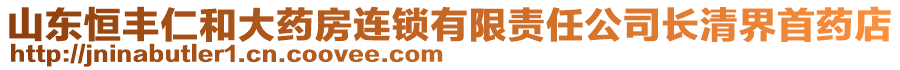 山东恒丰仁和大药房连锁有限责任公司长清界首药店
http://jninabutler1.cn.coovee.com